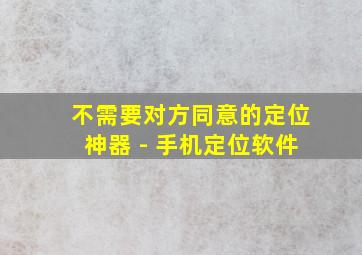 不需要对方同意的定位神器 - 手机定位软件